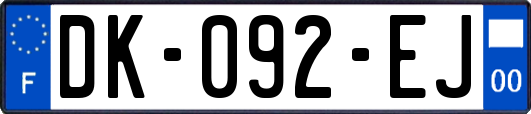 F
DK-092-EJ
00